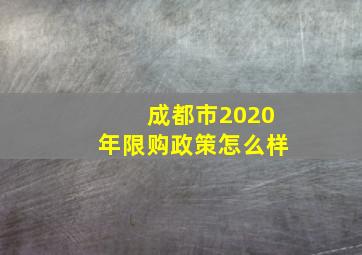 成都市2020年限购政策怎么样